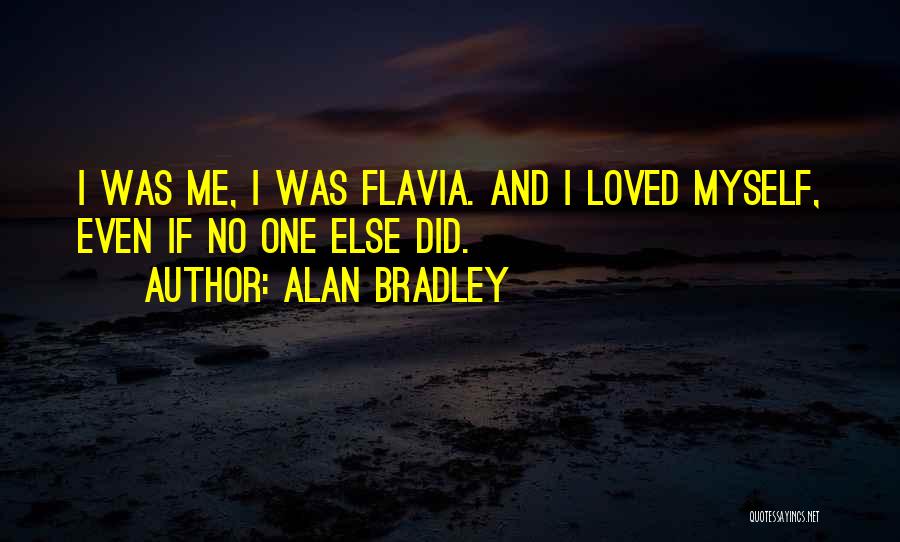 I WAS ME, I WAS FLAVIA. AND I LOVED MYSELF, EVEN IF NO ONE ELSE DID.
AUTHOR: ALAN BRADLEY

QUOTESSAYINGS.NET